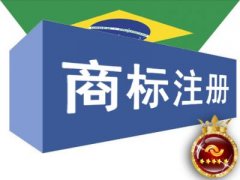 商标注册